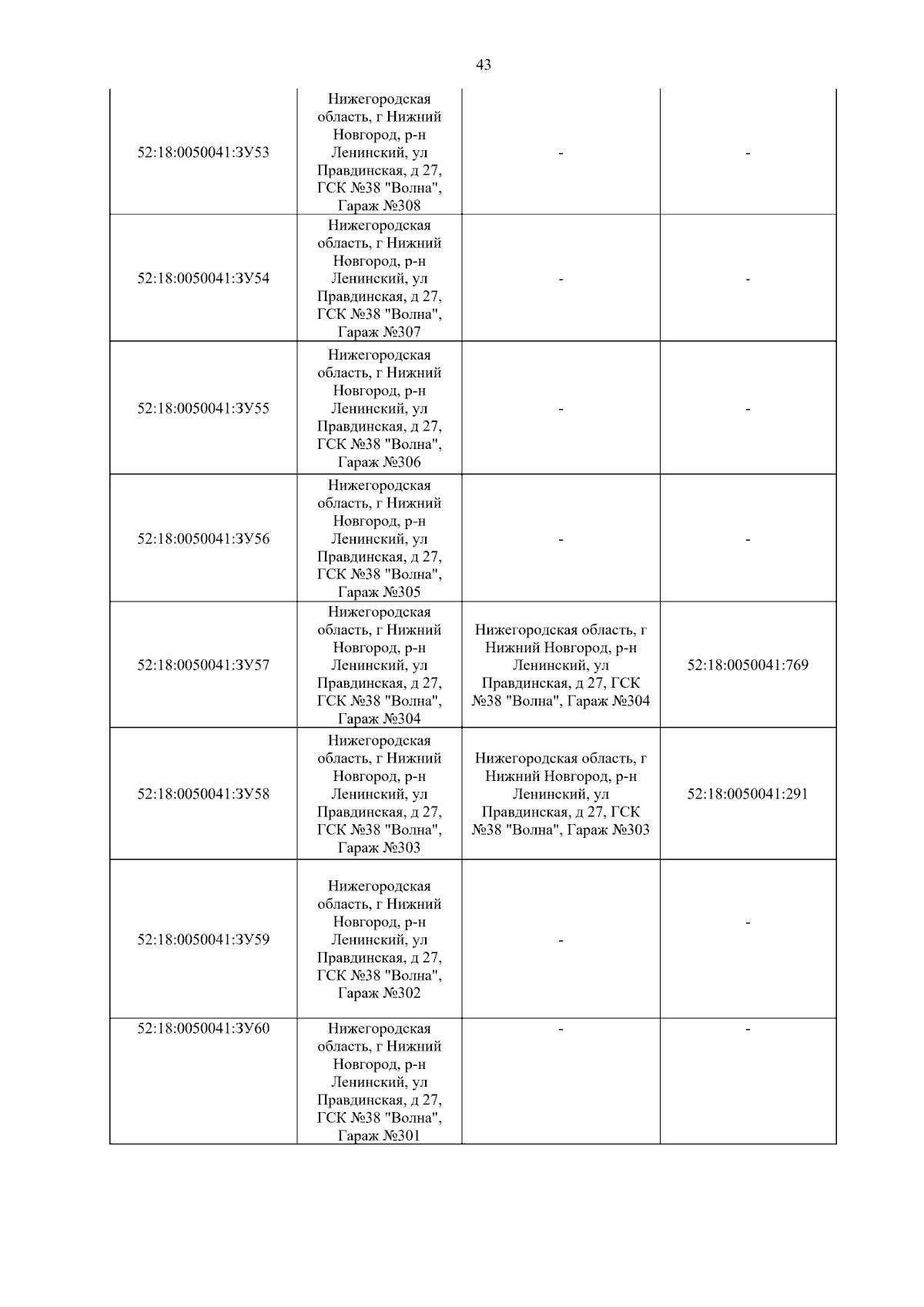 43

| | | | |
|---|---|---|---|
| 52:18:0050041:ЗУ53 | Нижегородская область, г Нижний Новгород, р-н Ленинский, ул Правдинская, д 27, ГСК №38 "Волна", Гараж №308 | - | - |
| 52:18:0050041:ЗУ54 | Нижегородская область, г Нижний Новгород, р-н Ленинский, ул Правдинская, д 27, ГСК №38 "Волна", Гараж №307 | - | - |
| 52:18:0050041:ЗУ55 | Нижегородская область, г Нижний Новгород, р-н Ленинский, ул Правдинская, д 27, ГСК №38 "Волна", Гараж №306 | - | - |
| 52:18:0050041:ЗУ56 | Нижегородская область, г Нижний Новгород, р-н Ленинский, ул Правдинская, д 27, ГСК №38 "Волна", Гараж №305 | - | - |
| 52:18:0050041:ЗУ57 | Нижегородская область, г Нижний Новгород, р-н Ленинский, ул Правдинская, д 27, ГСК №38 "Волна", Гараж №304 | Нижегородская область, г Нижний Новгород, р-н Ленинский, ул Правдинская, д 27, ГСК №38 "Волна", Гараж №304 | 52:18:0050041:769 |
| 52:18:0050041:ЗУ58 | Нижегородская область, г Нижний Новгород, р-н Ленинский, ул Правдинская, д 27, ГСК №38 "Волна", Гараж №303 | Нижегородская область, г Нижний Новгород, р-н Ленинский, ул Правдинская, д 27, ГСК №38 "Волна", Гараж №303 | 52:18:0050041:291 |
| 52:18:0050041:ЗУ59 | Нижегородская область, г Нижний Новгород, р-н Ленинский, ул Правдинская, д 27, ГСК №38 "Волна", Гараж №302 | - | - |
| 52:18:0050041:ЗУ60 | Нижегородская область, г Нижний Новгород, р-н Ленинский, ул Правдинская, д 27, ГСК №38 "Волна", Гараж №301 | - | - |